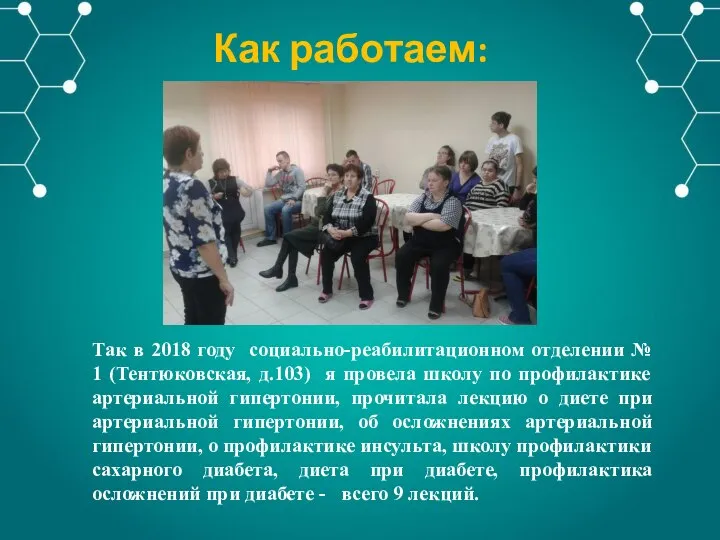 Как работаем:

Так в 2018 году социально-реабилитационном отделении № 1 (Тентюковская, д.103) я провела школу по профилактике артериальной гипертонии, прочитала лекцию о диете при артериальной гипертонии, об осложнениях артериальной гипертонии, о профилактике инсульта, школу профилактики сахарного диабета, диета при диабете, профилактика осложнений при диабете - всего 9 лекций.